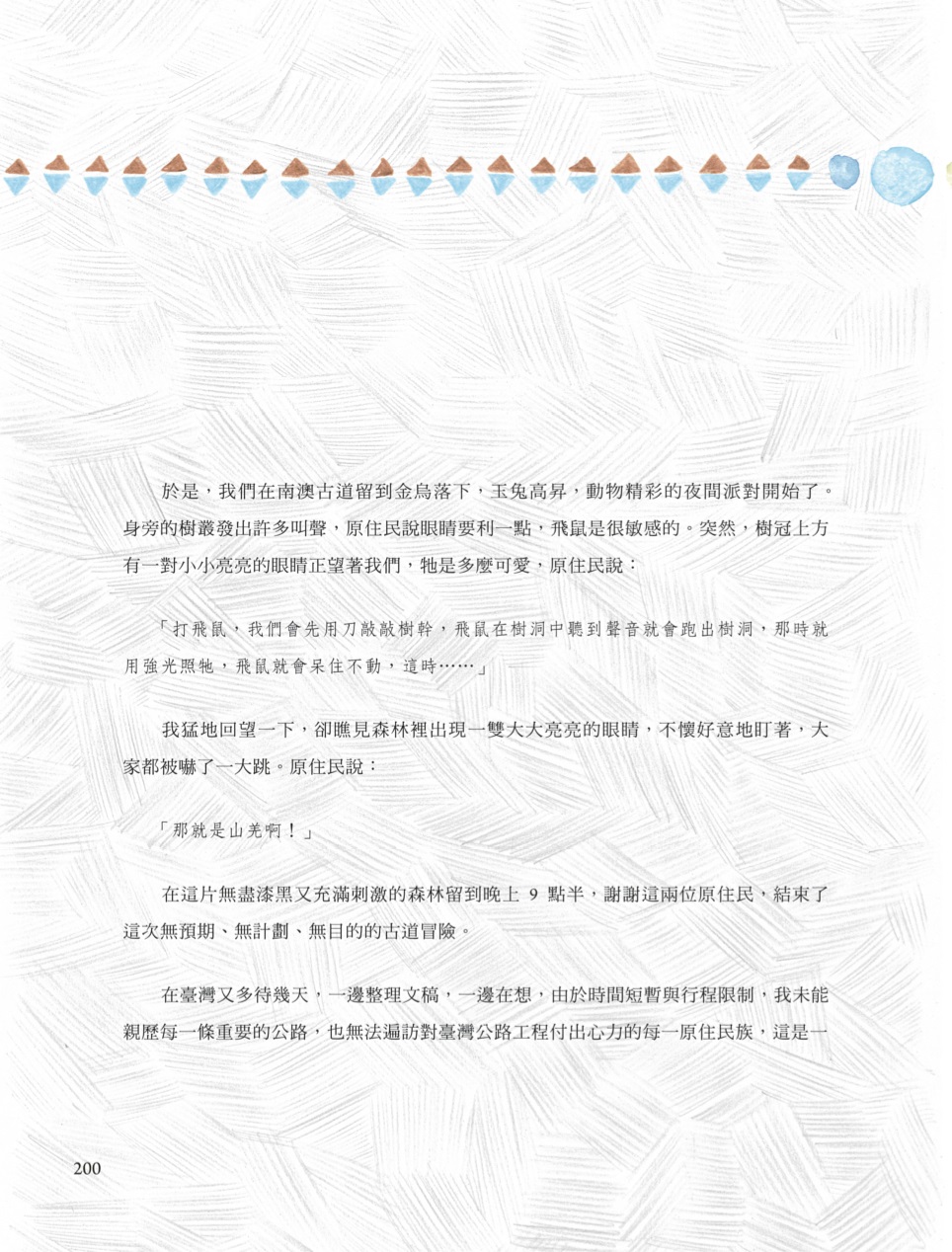 於是，我們在南澳古道留到金烏落下，玉兔高昇，動物精彩的夜間派對開始了。身旁的樹叢發出許多叫聲，原住民說眼睛要利一點，飛鼠是很敏感的。突然，樹冠上方有一對小小亮亮的眼睛正望著我們，牠是多麼可愛，原住民說：

「打飛鼠，我們會先用刀敲敲樹幹，飛鼠在樹洞中聽到聲音就會跑出樹洞，那時就用強光照牠，飛鼠就會呆住不動，這時……」

我猛地回望一下，卻瞧見森林裡出現一雙大大亮亮的眼睛，不懷好意地盯著，大家都被嚇了一大跳。原住民說：

「那就是山羌啊！」

在這片無盡漆黑又充滿刺激的森林留到晚上 9 點半，謝謝這兩位原住民，結束了這次無預期、無計劃、無目的的古道冒險。

在臺灣又多待幾天，一邊整理文稿，一邊在想，由於時間短暫與行程限制，我未能親歷每一條重要的公路，也無法遍訪對臺灣公路工程付出心力的每一原住民族，這是一

200